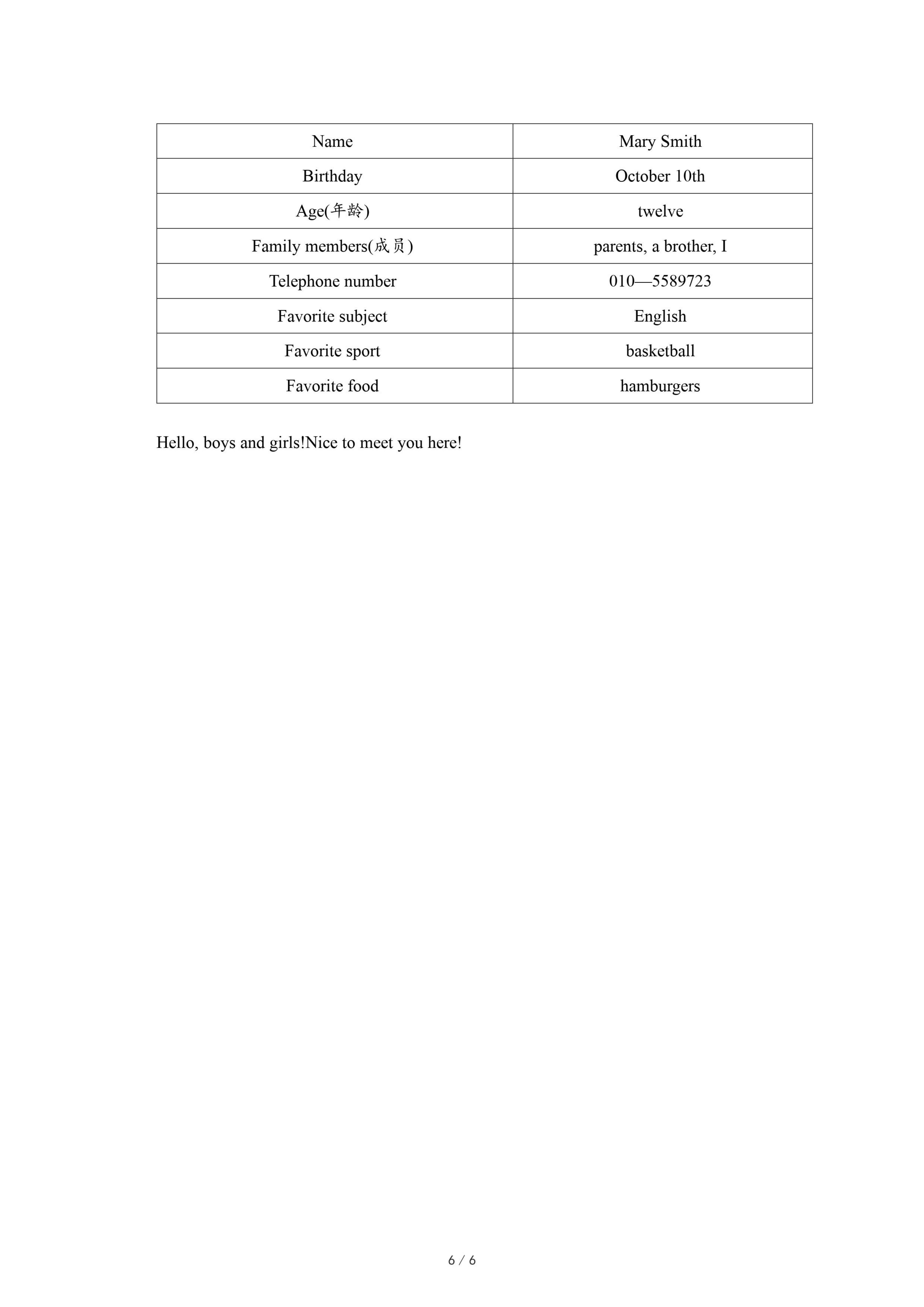 | Name | Mary Smith |
|---|---|
| Birthday | October 10th |
| Age(年龄) | twelve |
| Family members(成员) | parents, a brother, I |
| Telephone number | 010—5589723 |
| Favorite subject | English |
| Favorite sport | basketball |
| Favorite food | hamburgers |

Hello, boys and girls!Nice to meet you here!

6 / 6